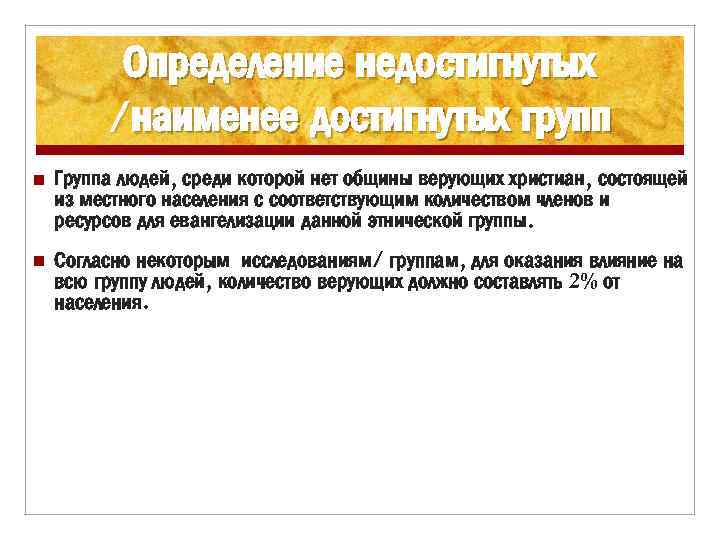 Определение недостигнутых /наименее достигнутых групп

Группа людей, среди которой нет общины верующих христиан, состоящей из местного населения с соответствующим количеством членов и ресурсов для евангелизации данной этнической группы.

Согласно некоторым исследованиям/ группам, для оказания влияние на всю группу людей, количество верующих должно составлять 2% от населения.